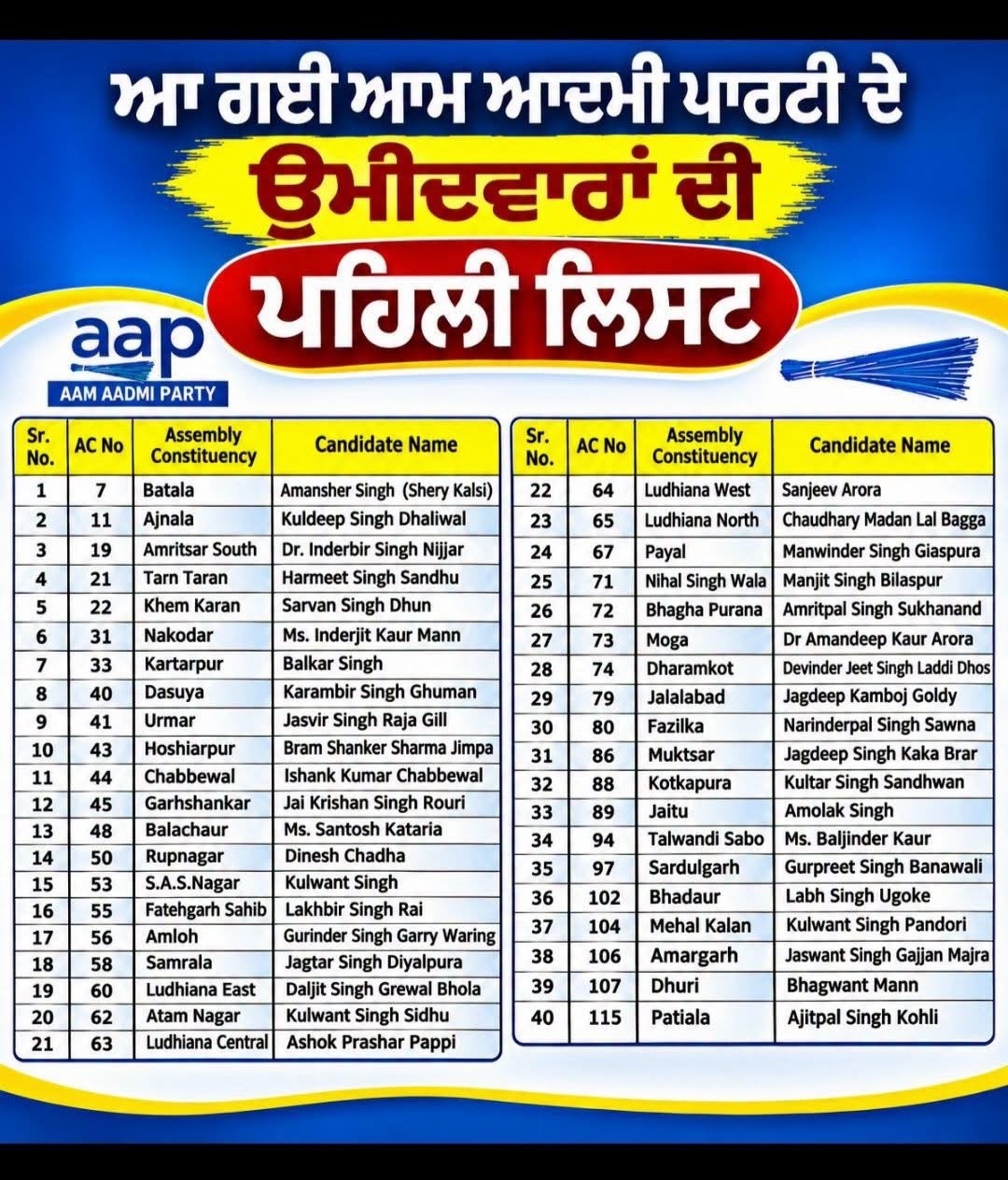 ਆ ਗਈ ਆਮ ਆਦਮੀ ਪਾਰਟੀ ਦੇ
ਉਮੀਦਵਾਰਾਂ ਦੀ
ਪਹਿਲੀ ਲਿਸਟ

aap
AAM AADMI PARTY

| Sr. No. | AC No | Assembly Constituency | Candidate Name |
|---|---|---|---|
| 1 | 7 | Batala | Amansher Singh (Shery Kalsi) |
| 2 | 11 | Ajnala | Kuldeep Singh Dhaliwal |
| 3 | 19 | Amritsar South | Dr. Inderbir Singh Nijjar |
| 4 | 21 | Tarn Taran | Harmeet Singh Sandhu |
| 5 | 22 | Khem Karan | Sarvan Singh Dhun |
| 6 | 31 | Nakodar | Ms. Inderjit Kaur Mann |
| 7 | 33 | Kartarpur | Balkar Singh |
| 8 | 40 | Dasuya | Karambir Singh Ghuman |
| 9 | 41 | Urmar | Jasvir Singh Raja Gill |
| 10 | 43 | Hoshiarpur | Bram Shanker Sharma Jimpa |
| 11 | 44 | Chabbewal | Ishank Kumar Chabbewal |
| 12 | 45 | Garhshankar | Jai Krishan Singh Rouri |
| 13 | 48 | Balachaur | Ms. Santosh Kataria |
| 14 | 50 | Rupnagar | Dinesh Chadha |
| 15 | 53 | S.A.S.Nagar | Kulwant Singh |
| 16 | 55 | Fatehgarh Sahib | Lakhbir Singh Rai |
| 17 | 56 | Amloh | Gurinder Singh Garry Waring |
| 18 | 58 | Samrala | Jagtar Singh Diyalpura |
| 19 | 60 | Ludhiana East | Daljit Singh Grewal Bhola |
| 20 | 62 | Atam Nagar | Kulwant Singh Sidhu |
| 21 | 63 | Ludhiana Central | Ashok Prashar Pappi |

| Sr. No. | AC No | Assembly Constituency | Candidate Name |
|---|---|---|---|
| 22 | 64 | Ludhiana West | Sanjeev Arora |
| 23 | 65 | Ludhiana North | Chaudhary Madan Lal Bagga |
| 24 | 67 | Payal | Manwinder Singh Giaspura |
| 25 | 71 | Nihal Singh Wala | Manjit Singh Bilaspur |
| 26 | 72 | Bhagha Purana | Amritpal Singh Sukhanand |
| 27 | 73 | Moga | Dr Amandeep Kaur Arora |
| 28 | 74 | Dharamkot | Devinder Jeet Singh Laddi Dhos |
| 29 | 79 | Jalalabad | Jagdeep Kamboj Goldy |
| 30 | 80 | Fazilka | Narinderpal Singh Sawna |
| 31 | 86 | Muktsar | Jagdeep Singh Kaka Brar |
| 32 | 88 | Kotkapura | Kultar Singh Sandhwan |
| 33 | 89 | Jaitu | Amolak Singh |
| 34 | 94 | Talwandi Sabo | Ms. Baljinder Kaur |
| 35 | 97 | Sardulgarh | Gurpreet Singh Banawali |
| 36 | 102 | Bhadaur | Labh Singh Ugoke |
| 37 | 104 | Mehal Kalan | Kulwant Singh Pandori |
| 38 | 106 | Amargarh | Jaswant Singh Gajjan Majra |
| 39 | 107 | Dhuri | Bhagwant Mann |
| 40 | 115 | Patiala | Ajitpal Singh Kohli |